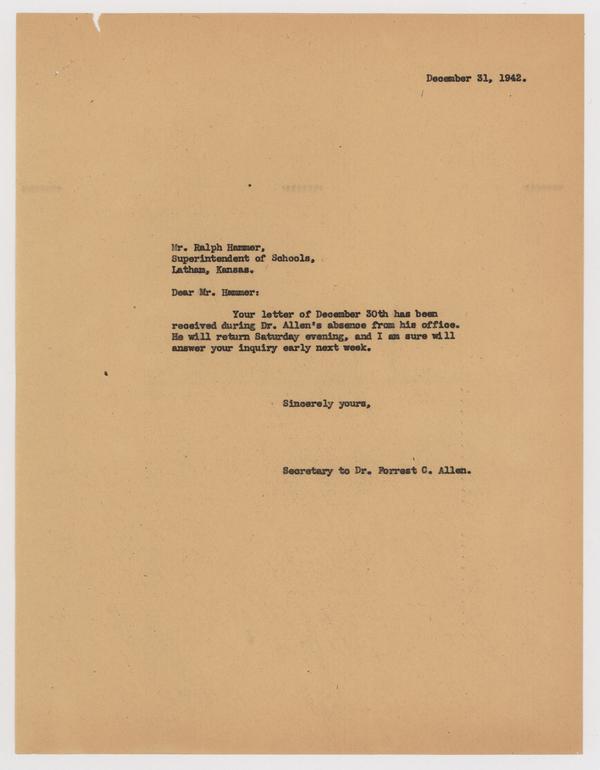 December 31, 1942.

Mr. Ralph Hammer,
Superintendent of Schools,
Latham, Kansas.

Dear Mr. Hammer:

Your letter of December 30th has been received during Dr. Allen's absence from his office. He will return Saturday evening, and I am sure will answer your inquiry early next week.

Sincerely yours,

Secretary to Dr. Forrest C. Allen.